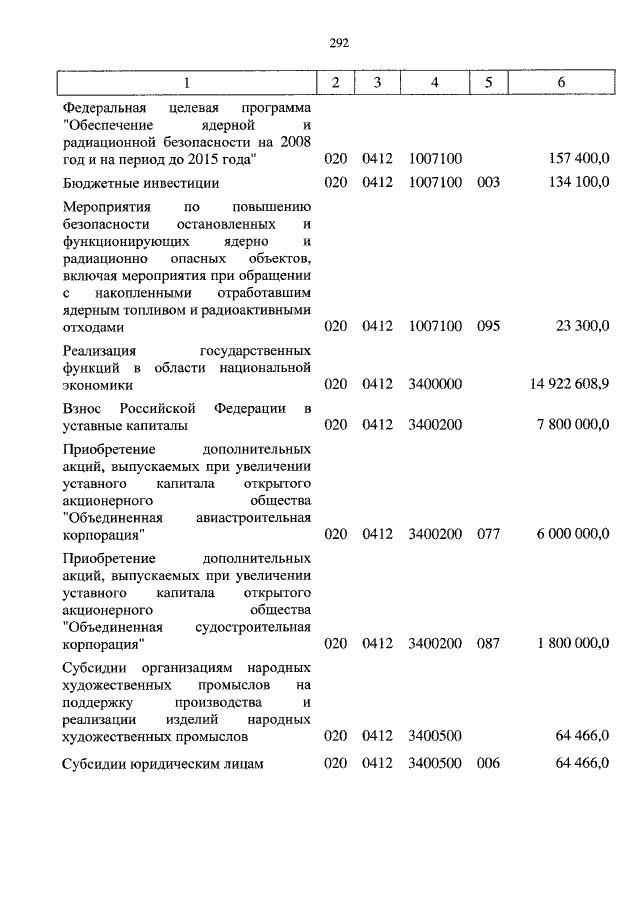 292

| 1 | 2 | 3 | 4 | 5 | 6 |
|---|---|---|---|---|---|
| Федеральная целевая программа "Обеспечение ядерной и радиационной безопасности на 2008 год и на период до 2015 года" | 020 | 0412 | 1007100 | | 157 400,0 |
| Бюджетные инвестиции | 020 | 0412 | 1007100 | 003 | 134 100,0 |
| Мероприятия по повышению безопасности остановленных и функционирующих ядерно и радиационно опасных объектов, включая мероприятия при обращении с накопленными отработавшим ядерным топливом и радиоактивными отходами | 020 | 0412 | 1007100 | 095 | 23 300,0 |
| Реализация государственных функций в области национальной экономики | 020 | 0412 | 3400000 | | 14 922 608,9 |
| Взнос Российской Федерации в уставные капиталы | 020 | 0412 | 3400200 | | 7 800 000,0 |
| Приобретение дополнительных акций, выпускаемых при увеличении уставного капитала открытого акционерного общества "Объединенная авиастроительная корпорация" | 020 | 0412 | 3400200 | 077 | 6 000 000,0 |
| Приобретение дополнительных акций, выпускаемых при увеличении уставного капитала открытого акционерного общества "Объединенная судостроительная корпорация" | 020 | 0412 | 3400200 | 087 | 1 800 000,0 |
| Субсидии организациям народных художественных промыслов на поддержку производства и реализации изделий народных художественных промыслов | 020 | 0412 | 3400500 | | 64 466,0 |
| Субсидии юридическим лицам | 020 | 0412 | 3400500 | 006 | 64 466,0 |